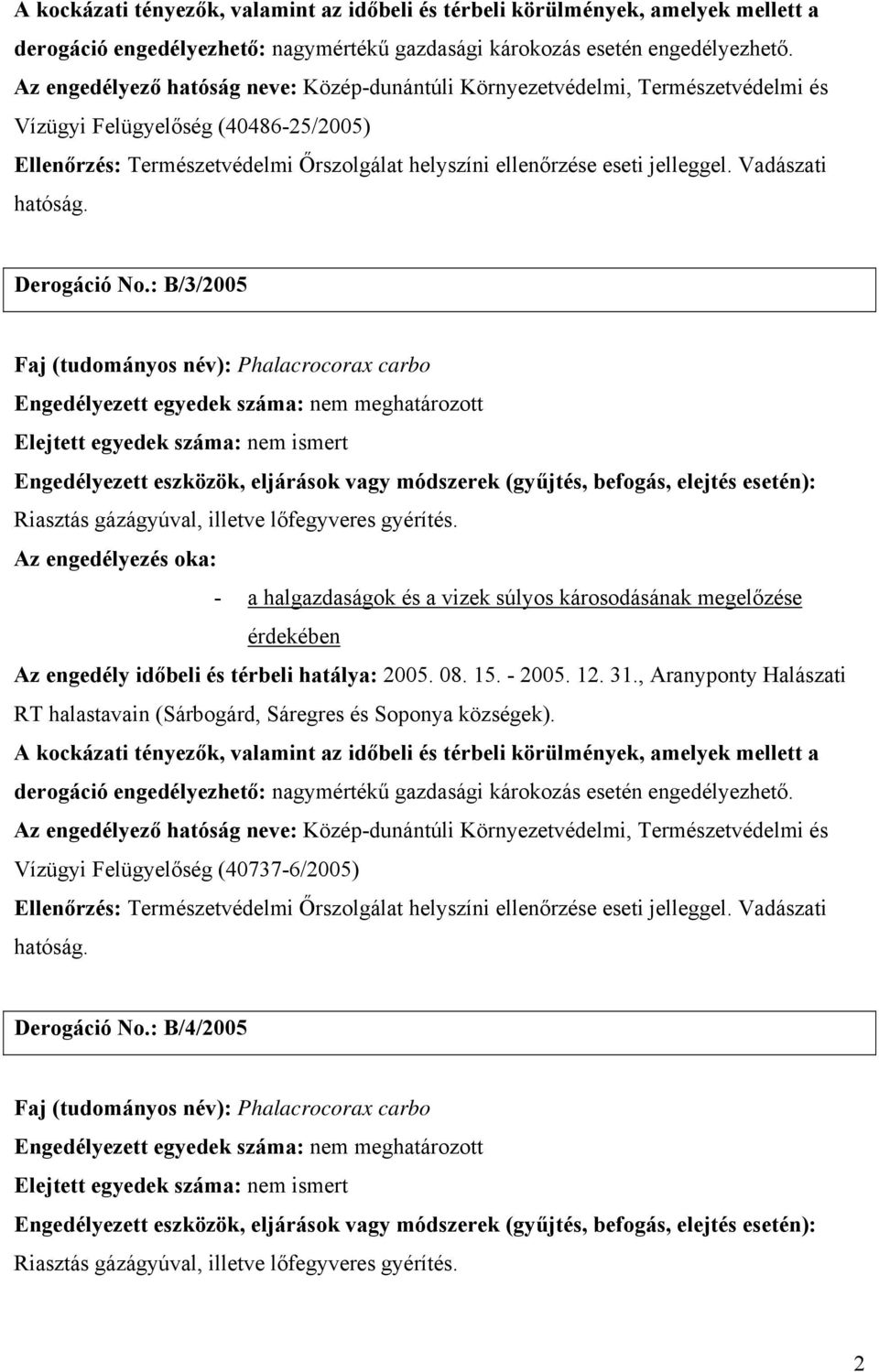 A kockázati tényezők, valamint az időbeli és térbeli körülmények, amelyek mellett a derogáció engedélyezhető: nagymértékű gazdasági károkozás esetén engedélyezhető.
Az engedélyező hatóság neve: Közép-dunántúli Környezetvédelmi, Természetvédelmi és Vízügyi Felügyelőség (40486-25/2005)
Ellenőrzés: Természetvédelmi Őrszolgálat helyszíni ellenőrzése eseti jelleggel. Vadászati hatóság.

Derogáció No.: B/3/2005

Faj (tudományos név): Phalacrocorax carbo
Engedélyezett egyedek száma: nem meghatározott
Elejtett egyedek száma: nem ismert
Engedélyezett eszközök, eljárások vagy módszerek (gyűjtés, befogás, elejtés esetén): Riasztás gázágyúval, illetve lőfegyveres gyérítés.
Az engedélyezés oka:
- a halgazdaságok és a vizek súlyos károsodásának megelőzése érdekében
Az engedély időbeli és térbeli hatálya: 2005. 08. 15. - 2005. 12. 31., Aranyponty Halászati RT halastavain (Sárbogárd, Sáregres és Soponya községek).
A kockázati tényezők, valamint az időbeli és térbeli körülmények, amelyek mellett a derogáció engedélyezhető: nagymértékű gazdasági károkozás esetén engedélyezhető.
Az engedélyező hatóság neve: Közép-dunántúli Környezetvédelmi, Természetvédelmi és Vízügyi Felügyelőség (40737-6/2005)
Ellenőrzés: Természetvédelmi Őrszolgálat helyszíni ellenőrzése eseti jelleggel. Vadászati hatóság.

Derogáció No.: B/4/2005

Faj (tudományos név): Phalacrocorax carbo
Engedélyezett egyedek száma: nem meghatározott
Elejtett egyedek száma: nem ismert
Engedélyezett eszközök, eljárások vagy módszerek (gyűjtés, befogás, elejtés esetén): Riasztás gázágyúval, illetve lőfegyveres gyérítés.

2